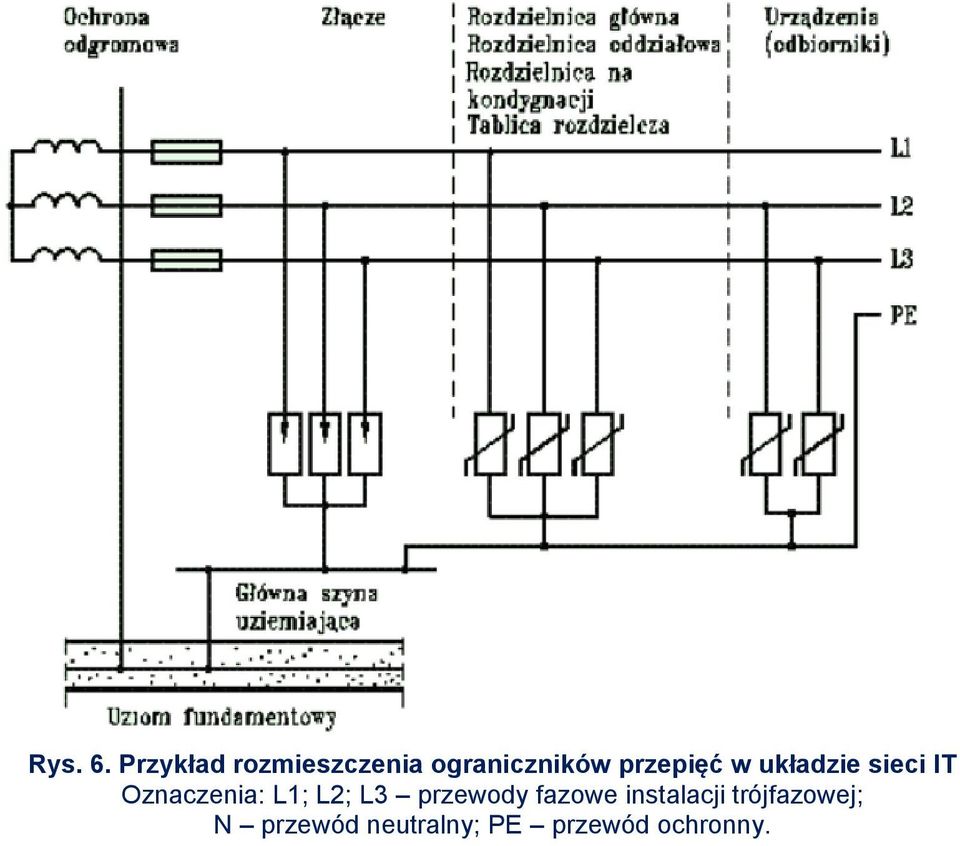 Ochrona odgromowa

Złącze

Rozdzielnica główna
Rozdzielnica oddziałowa
Rozdzielnica na kondygnacji
Tablica rozdzielcza

Urządzenia (odbiorniki)

L1

L2

L3

PE

Główna szyna uziemiająca

Uziom fundamentowy

Rys. 6. Przykład rozmieszczenia ograniczników przepięć w układzie sieci IT
Oznaczenia: L1; L2; L3 – przewody fazowe instalacji trójfazowej;
N – przewód neutralny; PE – przewód ochronny.